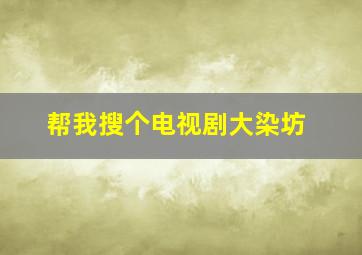 帮我搜个电视剧大染坊